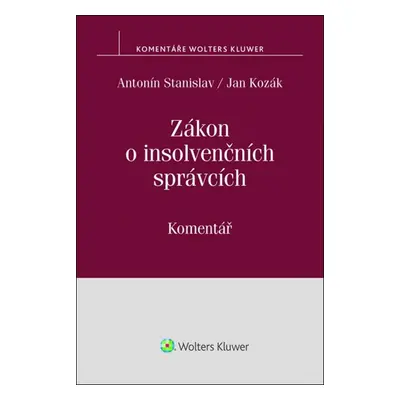 KOMENTÁŘE WOLTERS KLUWER

Antonín Stanislav / Jan Kozák

Zákon o insolvenčních správcích

Komentář

Wolters Kluwer